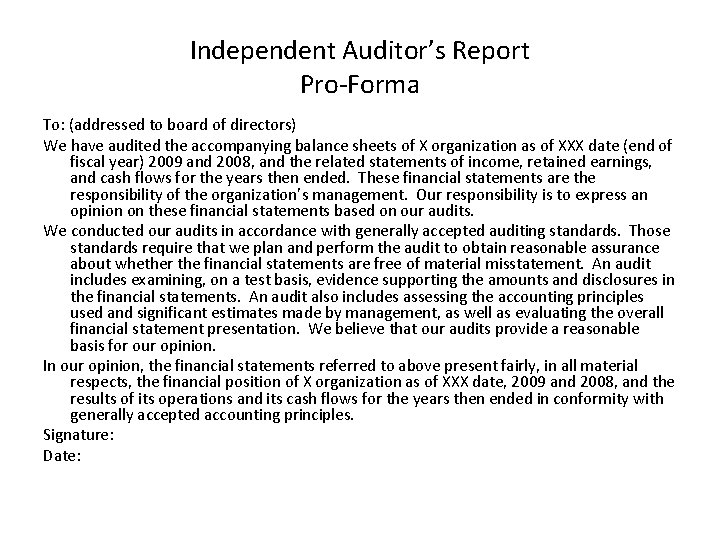 Independent Auditor's Report
Pro-Forma

To: (addressed to board of directors)

We have audited the accompanying balance sheets of X organization as of XXX date (end of fiscal year) 2009 and 2008, and the related statements of income, retained earnings, and cash flows for the years then ended. These financial statements are the responsibility of the organization's management. Our responsibility is to express an opinion on these financial statements based on our audits.

We conducted our audits in accordance with generally accepted auditing standards. Those standards require that we plan and perform the audit to obtain reasonable assurance about whether the financial statements are free of material misstatement. An audit includes examining, on a test basis, evidence supporting the amounts and disclosures in the financial statements. An audit also includes assessing the accounting principles used and significant estimates made by management, as well as evaluating the overall financial statement presentation. We believe that our audits provide a reasonable basis for our opinion.

In our opinion, the financial statements referred to above present fairly, in all material respects, the financial position of X organization as of XXX date, 2009 and 2008, and the results of its operations and its cash flows for the years then ended in conformity with generally accepted accounting principles.

Signature:

Date: